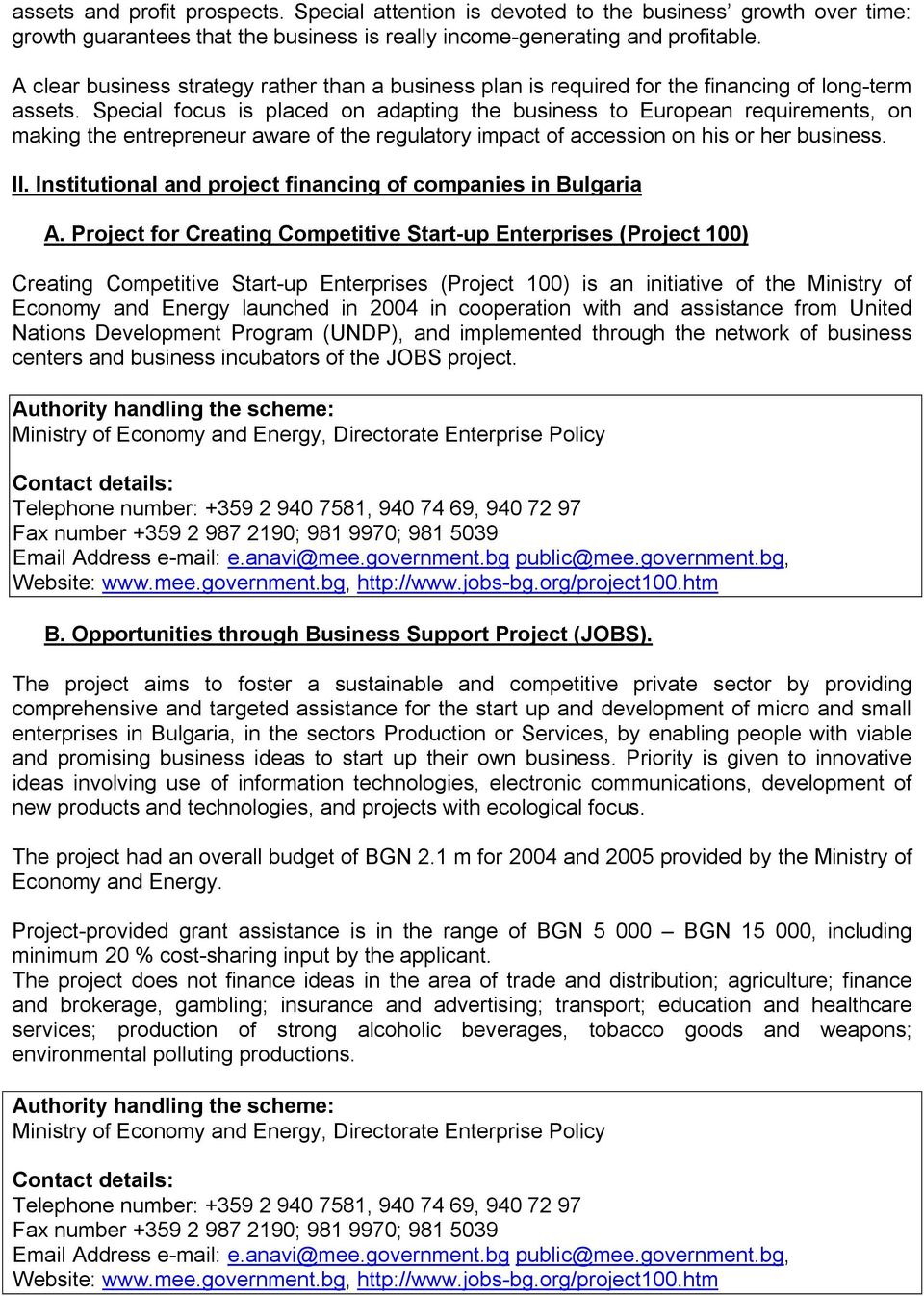 assets and profit prospects. Special attention is devoted to the business' growth over time: growth guarantees that the business is really income-generating and profitable.

A clear business strategy rather than a business plan is required for the financing of long-term assets. Special focus is placed on adapting the business to European requirements, on making the entrepreneur aware of the regulatory impact of accession on his or her business.

II. Institutional and project financing of companies in Bulgaria

A. Project for Creating Competitive Start-up Enterprises (Project 100)

Creating Competitive Start-up Enterprises (Project 100) is an initiative of the Ministry of Economy and Energy launched in 2004 in cooperation with and assistance from United Nations Development Program (UNDP), and implemented through the network of business centers and business incubators of the JOBS project.

Authority handling the scheme:
Ministry of Economy and Energy, Directorate Enterprise Policy

Contact details:
Telephone number: +359 2 940 7581, 940 74 69, 940 72 97
Fax number +359 2 987 2190; 981 9970; 981 5039
Email Address e-mail: e.anavi@mee.government.bg public@mee.government.bg,
Website: www.mee.government.bg, http://www.jobs-bg.org/project100.htm

B. Opportunities through Business Support Project (JOBS).

The project aims to foster a sustainable and competitive private sector by providing comprehensive and targeted assistance for the start up and development of micro and small enterprises in Bulgaria, in the sectors Production or Services, by enabling people with viable and promising business ideas to start up their own business. Priority is given to innovative ideas involving use of information technologies, electronic communications, development of new products and technologies, and projects with ecological focus.

The project had an overall budget of BGN 2.1 m for 2004 and 2005 provided by the Ministry of Economy and Energy.

Project-provided grant assistance is in the range of BGN 5 000 – BGN 15 000, including minimum 20 % cost-sharing input by the applicant.
The project does not finance ideas in the area of trade and distribution; agriculture; finance and brokerage, gambling; insurance and advertising; transport; education and healthcare services; production of strong alcoholic beverages, tobacco goods and weapons; environmental polluting productions.

Authority handling the scheme:
Ministry of Economy and Energy, Directorate Enterprise Policy

Contact details:
Telephone number: +359 2 940 7581, 940 74 69, 940 72 97
Fax number +359 2 987 2190; 981 9970; 981 5039
Email Address e-mail: e.anavi@mee.government.bg public@mee.government.bg,
Website: www.mee.government.bg, http://www.jobs-bg.org/project100.htm